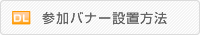 DL 参加バナー設置方法